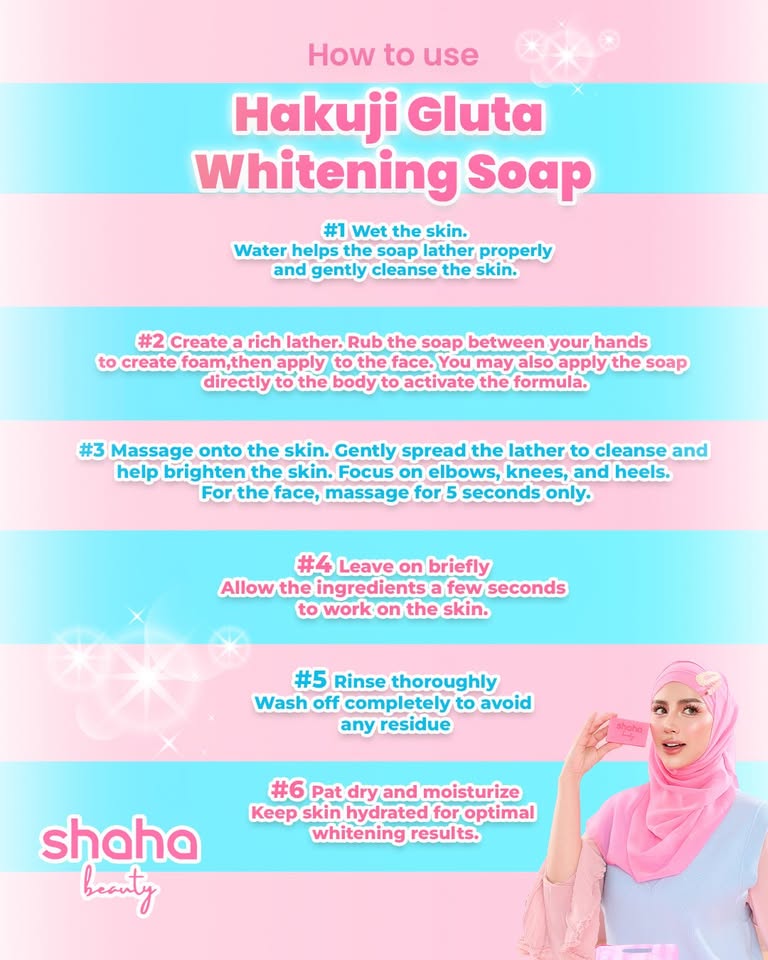 How to use

Hakuji Gluta Whitening Soap

#1 Wet the skin.
Water helps the soap lather properly and gently cleanse the skin.

#2 Create a rich lather. Rub the soap between your hands to create foam,then apply to the face. You may also apply the soap directly to the body to activate the formula.

#3 Massage onto the skin. Gently spread the lather to cleanse and help brighten the skin. Focus on elbows, knees, and heels. For the face, massage for 5 seconds only.

#4 Leave on briefly
Allow the ingredients a few seconds to work on the skin.

#5 Rinse thoroughly
Wash off completely to avoid any residue

#6 Pat dry and moisturize
Keep skin hydrated for optimal whitening results.

shaha beauty

shaha